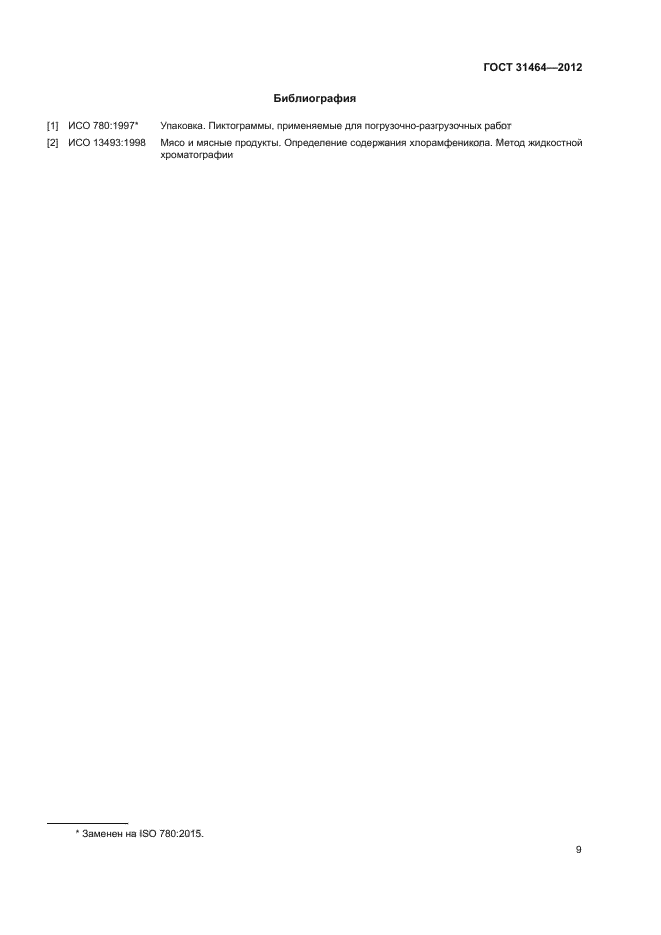 ГОСТ 31464—2012

Библиография

[1] ИСО 780:1997* Упаковка. Пиктограммы, применяемые для погрузочно-разгрузочных работ

[2] ИСО 13493:1998 Мясо и мясные продукты. Определение содержания хлорамфеникола. Метод жидкостной хроматографии

* Заменен на ISO 780:2015.

9